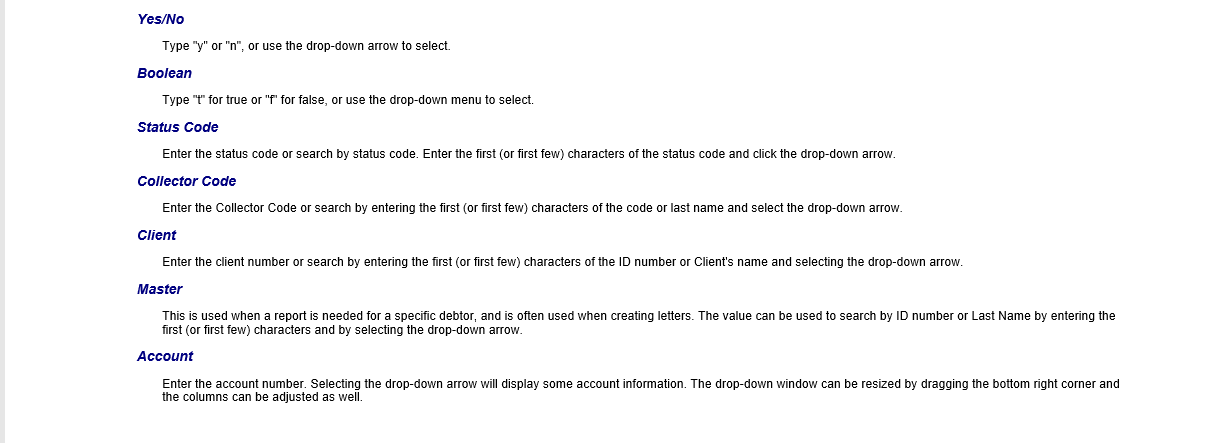 Yes/No

Type "y" or "n", or use the drop-down arrow to select.

Boolean

Type "t" for true or "f" for false, or use the drop-down menu to select.

Status Code

Enter the status code or search by status code. Enter the first (or first few) characters of the status code and click the drop-down arrow.

Collector Code

Enter the Collector Code or search by entering the first (or first few) characters of the code or last name and select the drop-down arrow.

Client

Enter the client number or search by entering the first (or first few) characters of the ID number or Client's name and selecting the drop-down arrow.

Master

This is used when a report is needed for a specific debtor, and is often used when creating letters. The value can be used to search by ID number or Last Name by entering the first (or first few) characters and by selecting the drop-down arrow.

Account

Enter the account number. Selecting the drop-down arrow will display some account information. The drop-down window can be resized by dragging the bottom right corner and the columns can be adjusted as well.